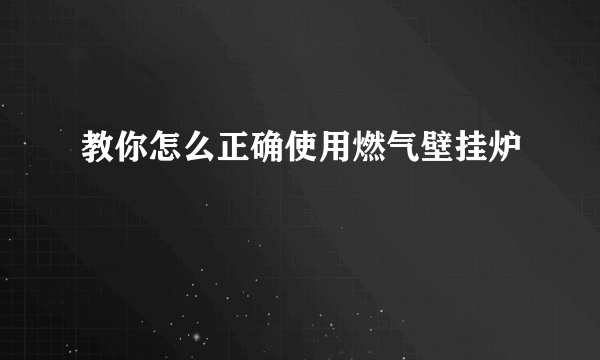 教你怎么正确使用燃气壁挂炉